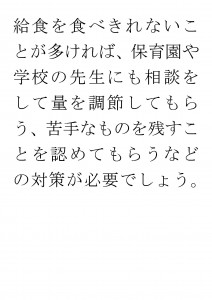 給食を食べきれないことが多ければ、保育園や学校の先生にも相談をして量を調節してもらう、苦手なものを残すことを認めてもらうなどの対策が必要でしょう。